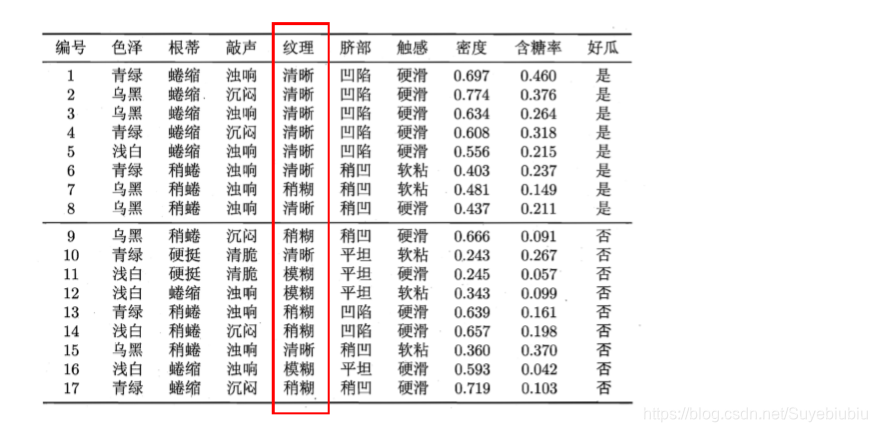 | 编号 | 色泽 | 根蒂 | 敲声 | 纹理 | 脐部 | 触感 | 密度 | 含糖率 | 好瓜 |
|---|---|---|---|---|---|---|---|---|---|
| 1 | 青绿 | 蜷缩 | 浊响 | 清晰 | 凹陷 | 硬滑 | 0.697 | 0.460 | 是 |
| 2 | 乌黑 | 蜷缩 | 沉闷 | 清晰 | 凹陷 | 硬滑 | 0.774 | 0.376 | 是 |
| 3 | 乌黑 | 蜷缩 | 浊响 | 清晰 | 凹陷 | 硬滑 | 0.634 | 0.264 | 是 |
| 4 | 青绿 | 蜷缩 | 沉闷 | 清晰 | 凹陷 | 硬滑 | 0.608 | 0.318 | 是 |
| 5 | 浅白 | 蜷缩 | 浊响 | 清晰 | 凹陷 | 硬滑 | 0.556 | 0.215 | 是 |
| 6 | 青绿 | 稍蜷 | 浊响 | 清晰 | 稍凹 | 软粘 | 0.403 | 0.237 | 是 |
| 7 | 乌黑 | 稍蜷 | 浊响 | 稍糊 | 稍凹 | 软粘 | 0.481 | 0.149 | 是 |
| 8 | 乌黑 | 稍蜷 | 浊响 | 清晰 | 稍凹 | 硬滑 | 0.437 | 0.211 | 是 |
| 9 | 乌黑 | 稍蜷 | 沉闷 | 稍糊 | 稍凹 | 硬滑 | 0.666 | 0.091 | 否 |
| 10 | 青绿 | 硬挺 | 清脆 | 清晰 | 平坦 | 软粘 | 0.243 | 0.267 | 否 |
| 11 | 浅白 | 硬挺 | 清脆 | 模糊 | 平坦 | 硬滑 | 0.245 | 0.057 | 否 |
| 12 | 浅白 | 蜷缩 | 浊响 | 模糊 | 平坦 | 软粘 | 0.343 | 0.099 | 否 |
| 13 | 青绿 | 稍蜷 | 浊响 | 稍糊 | 凹陷 | 硬滑 | 0.639 | 0.161 | 否 |
| 14 | 浅白 | 稍蜷 | 沉闷 | 稍糊 | 凹陷 | 硬滑 | 0.657 | 0.198 | 否 |
| 15 | 乌黑 | 稍蜷 | 浊响 | 清晰 | 稍凹 | 软粘 | 0.360 | 0.370 | 否 |
| 16 | 浅白 | 蜷缩 | 浊响 | 模糊 | 平坦 | 硬滑 | 0.593 | 0.042 | 否 |
| 17 | 青绿 | 蜷缩 | 沉闷 | 稍糊 | 稍凹 | 硬滑 | 0.719 | 0.103 | 否 |

https://blog.csdn.net/Suyebiubiu